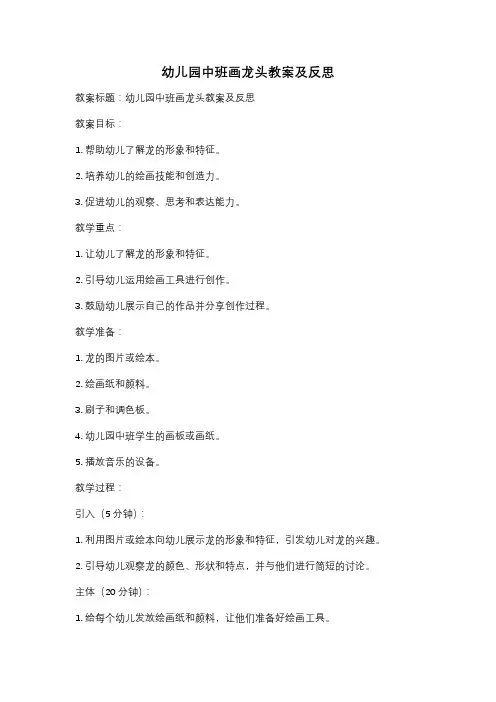 幼儿园中班画龙头教案及反思

教案标题：幼儿园中班画龙头教案及反思

教案目标：

1. 帮助幼儿了解龙的形象和特征。

2. 培养幼儿的绘画技能和创造力。

3. 促进幼儿的观察、思考和表达能力。

教学重点：

1. 让幼儿了解龙的形象和特征。

2. 引导幼儿运用绘画工具进行创作。

3. 鼓励幼儿展示自己的作品并分享创作过程。

教学准备：

1. 龙的图片或绘本。

2. 绘画纸和颜料。

3. 刷子和调色板。

4. 幼儿园中班学生的画板或画纸。

5. 播放音乐的设备。

教学过程：

引入（5分钟）：

1. 利用图片或绘本向幼儿展示龙的形象和特征，引发幼儿对龙的兴趣。

2. 引导幼儿观察龙的颜色、形状和特点，并与他们进行简短的讨论。

主体（20分钟）：

1. 给每个幼儿发放绘画纸和颜料，让他们准备好绘画工具。